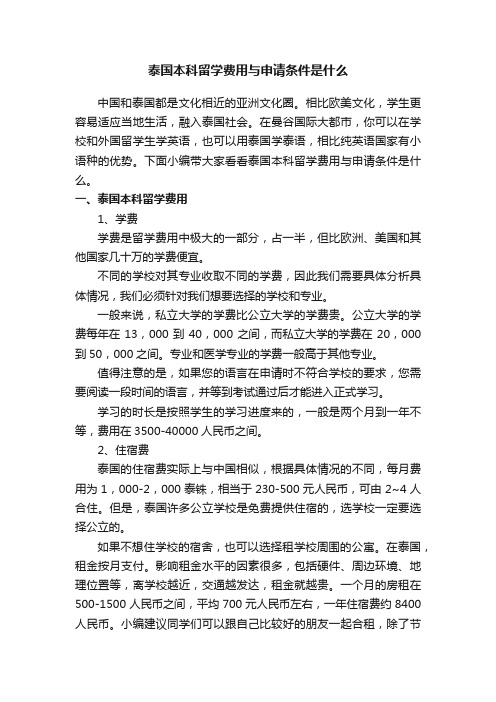 泰国本科留学费用与申请条件是什么

中国和泰国都是文化相近的亚洲文化圈。相比欧美文化，学生更容易适应当地生活，融入泰国社会。在曼谷国际大都市，你可以在学校和外国留学生学英语，也可以用泰国学泰语，相比纯英语国家有小语种的优势。下面小编带大家看看泰国本科留学费用与申请条件是什么。

一、泰国本科留学费用

1、学费

学费是留学费用中极大的一部分，占一半，但比欧洲、美国和其他国家几十万的学费便宜。

不同的学校对其专业收取不同的学费，因此我们需要具体分析具体情况，我们必须针对我们想要选择的学校和专业。

一般来说，私立大学的学费比公立大学的学费贵。公立大学的学费每年在 13，000 到 40，000 之间，而私立大学的学费在 20，000 到 50，000 之间。专业和医学专业的学费一般高于其他专业。

值得注意的是，如果您的语言在申请时不符合学校的要求，您需要阅读一段时间的语言，并等到考试通过后才能进入正式学习。

学习的时长是按照学生的学习进度来的，一般是两个月到一年不等，费用在 3500-40000 人民币之间。

2、住宿费

泰国的住宿费实际上与中国相似，根据具体情况的不同，每月费用为 1，000-2，000 泰铢，相当于 230-500 元人民币，可由 2~4 人合住。但是，泰国许多公立学校是免费提供住宿的，选学校一定要选择公立的。

如果不想住学校的宿舍，也可以选择租学校周围的公寓。在泰国，租金按月支付。影响租金水平的因素很多，包括硬件、周边环境、地理位置等，离学校越近，交通越发达，租金就越贵。一个月的房租在 500-1500 人民币之间，平均 700 元人民币左右，一年住宿费约 8400 人民币。小编建议同学们可以跟自己比较好的朋友一起合租，除了节